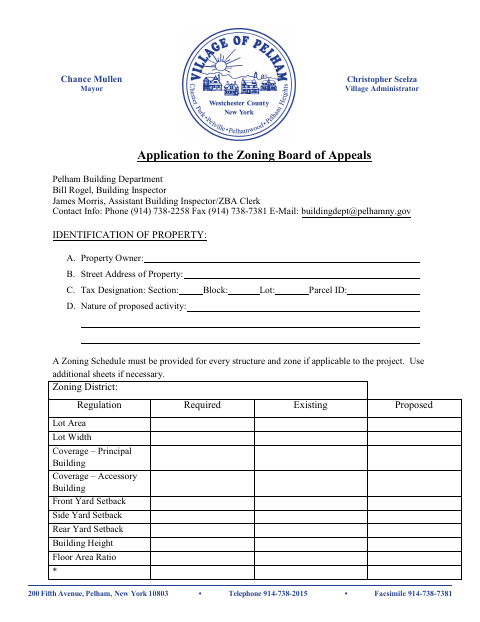 Chance Mullen
Mayor

VILLAGE OF PELHAM
Westchester County
New York
Chester Park • Pelville • Pelhamwood • Pelham Heights

Christopher Scelza
Village Administrator

Application to the Zoning Board of Appeals

Pelham Building Department
Bill Rogel, Building Inspector
James Morris, Assistant Building Inspector/ZBA Clerk
Contact Info: Phone (914) 738-2258 Fax (914) 738-7381 E-Mail: buildingdept@pelhamny.gov

IDENTIFICATION OF PROPERTY:

A. Property Owner:
B. Street Address of Property:
C. Tax Designation: Section: Block: Lot: Parcel ID:
D. Nature of proposed activity:

A Zoning Schedule must be provided for every structure and zone if applicable to the project. Use additional sheets if necessary.

Zoning District:

| Regulation | Required | Existing | Proposed |
|---|---|---|---|
| Lot Area | | | |
| Lot Width | | | |
| Coverage – Principal Building | | | |
| Coverage – Accessory Building | | | |
| Front Yard Setback | | | |
| Side Yard Setback | | | |
| Rear Yard Setback | | | |
| Building Height | | | |
| Floor Area Ratio | | | |
| * | | | |

200 Fifth Avenue, Pelham, New York 10803 • Telephone 914-738-2015 • Facsimile 914-738-7381